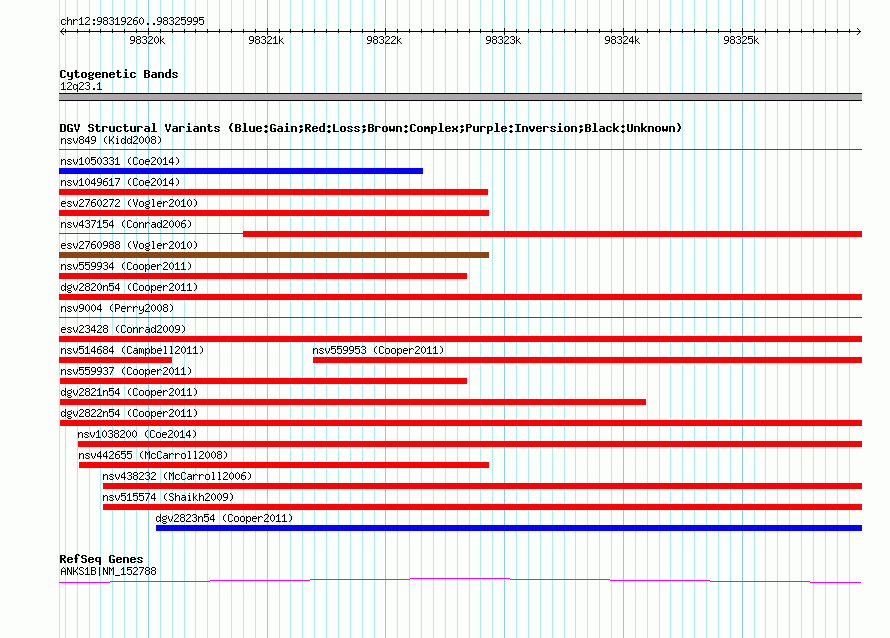 chr12:98319260..98325995

98320k 98321k 98322k 98323k 98324k 98325k

Cytogenetic Bands
12q23.1

DGV Structural Variants (Blue:Gain;Red:Loss;Brown:Complex;Purple:Inversion;Black:Unknown)
nsv849 (Kidd2008)
nsv1050331 (Coe2014)
nsv1049617 (Coe2014)
esv2760272 (Vogler2010)
nsv437154 (Conrad2006)
esv2760988 (Vogler2010)
nsv559934 (Cooper2011)
dgv2820n54 (Cooper2011)
nsv9004 (Perry2008)
esv23428 (Conrad2009)
nsv514684 (Campbell2011) nsv559953 (Cooper2011)
nsv559937 (Cooper2011)
dgv2821n54 (Cooper2011)
dgv2822n54 (Cooper2011)
nsv1038200 (Coe2014)
nsv442655 (McCarroll2008)
nsv438232 (McCarroll2006)
nsv515574 (Shaikh2009)
dgv2823n54 (Cooper2011)

RefSeq Genes
ANKS1B|NM_152788